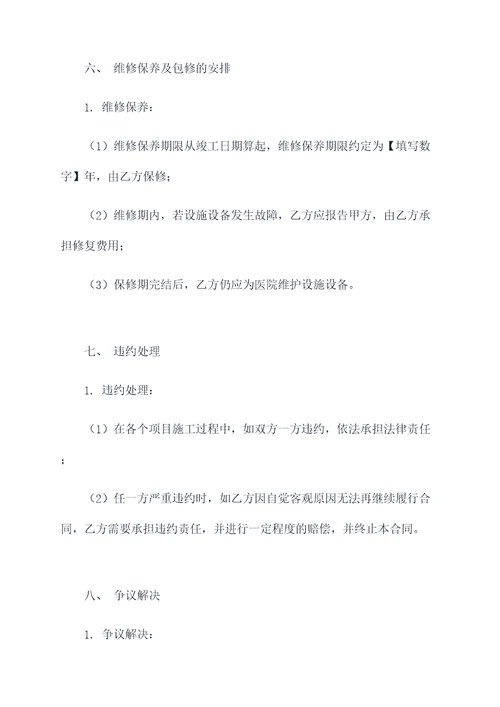 六、 维修保养及包修的安排

1. 维修保养：

（1）维修保养期限从竣工日期算起，维修保养期限约定为【填写数字】年，由乙方保修；

（2）维修期内，若设施设备发生故障，乙方应报告甲方，由乙方承担修复费用；

（3）保修期完结后，乙方仍应为医院维护设施设备。

七、 违约处理

1. 违约处理：

（1）在各个项目施工过程中，如双方一方违约，依法承担法律责任；

（2）任一方严重违约时，如乙方因自觉客观原因无法再继续履行合同，乙方需要承担违约责任，并进行一定程度的赔偿，并终止本合同。

八、 争议解决

1. 争议解决：